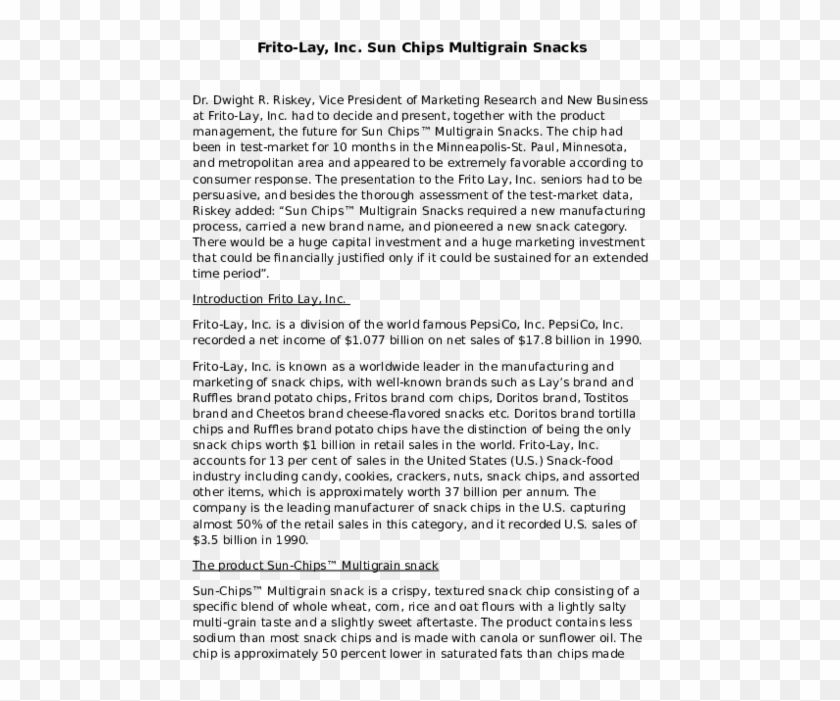 Frito-Lay, Inc. Sun Chips Multigrain Snacks

Dr. Dwight R. Riskey, Vice President of Marketing Research and New Business at Frito-Lay, Inc. had to decide and present, together with the product management, the future for Sun Chips™ Multigrain Snacks. The chip had been in test-market for 10 months in the Minneapolis-St. Paul, Minnesota, and metropolitan area and appeared to be extremely favorable according to consumer response. The presentation to the Frito Lay, Inc. seniors had to be persuasive, and besides the thorough assessment of the test-market data, Riskey added: "Sun Chips™ Multigrain Snacks required a new manufacturing process, carried a new brand name, and pioneered a new snack category. There would be a huge capital investment and a huge marketing investment that could be financially justified only if it could be sustained for an extended time period".

Introduction Frito Lay, Inc.

Frito-Lay, Inc. is a division of the world famous PepsiCo, Inc. PepsiCo, Inc. recorded a net income of $1.077 billion on net sales of $17.8 billion in 1990.

Frito-Lay, Inc. is known as a worldwide leader in the manufacturing and marketing of snack chips, with well-known brands such as Lay's brand and Ruffles brand potato chips, Fritos brand corn chips, Doritos brand, Tostitos brand and Cheetos brand cheese-flavored snacks etc. Doritos brand tortilla chips and Ruffles brand potato chips have the distinction of being the only snack chips worth $1 billion in retail sales in the world. Frito-Lay, Inc. accounts for 13 per cent of sales in the United States (U.S.) Snack-food industry including candy, cookies, crackers, nuts, snack chips, and assorted other items, which is approximately worth 37 billion per annum. The company is the leading manufacturer of snack chips in the U.S. capturing almost 50% of the retail sales in this category, and it recorded U.S. sales of $3.5 billion in 1990.

The product Sun-Chips™ Multigrain snack

Sun-Chips™ Multigrain snack is a crispy, textured snack chip consisting of a specific blend of whole wheat, corn, rice and oat flours with a lightly salty multi-grain taste and a slightly sweet aftertaste. The product contains less sodium than most snack chips and is made with canola or sunflower oil. The chip is approximately 50 percent lower in saturated fats than chips made